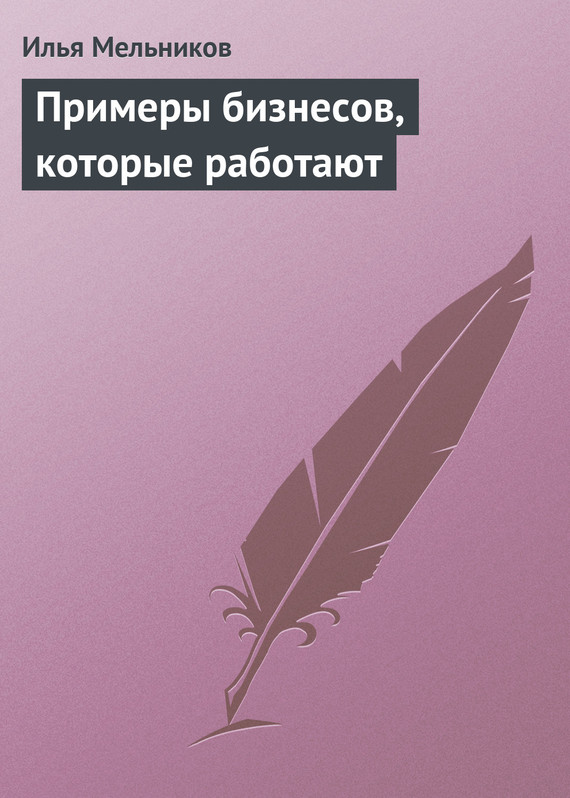 Илья Мельников

Примеры бизнесов, которые работают